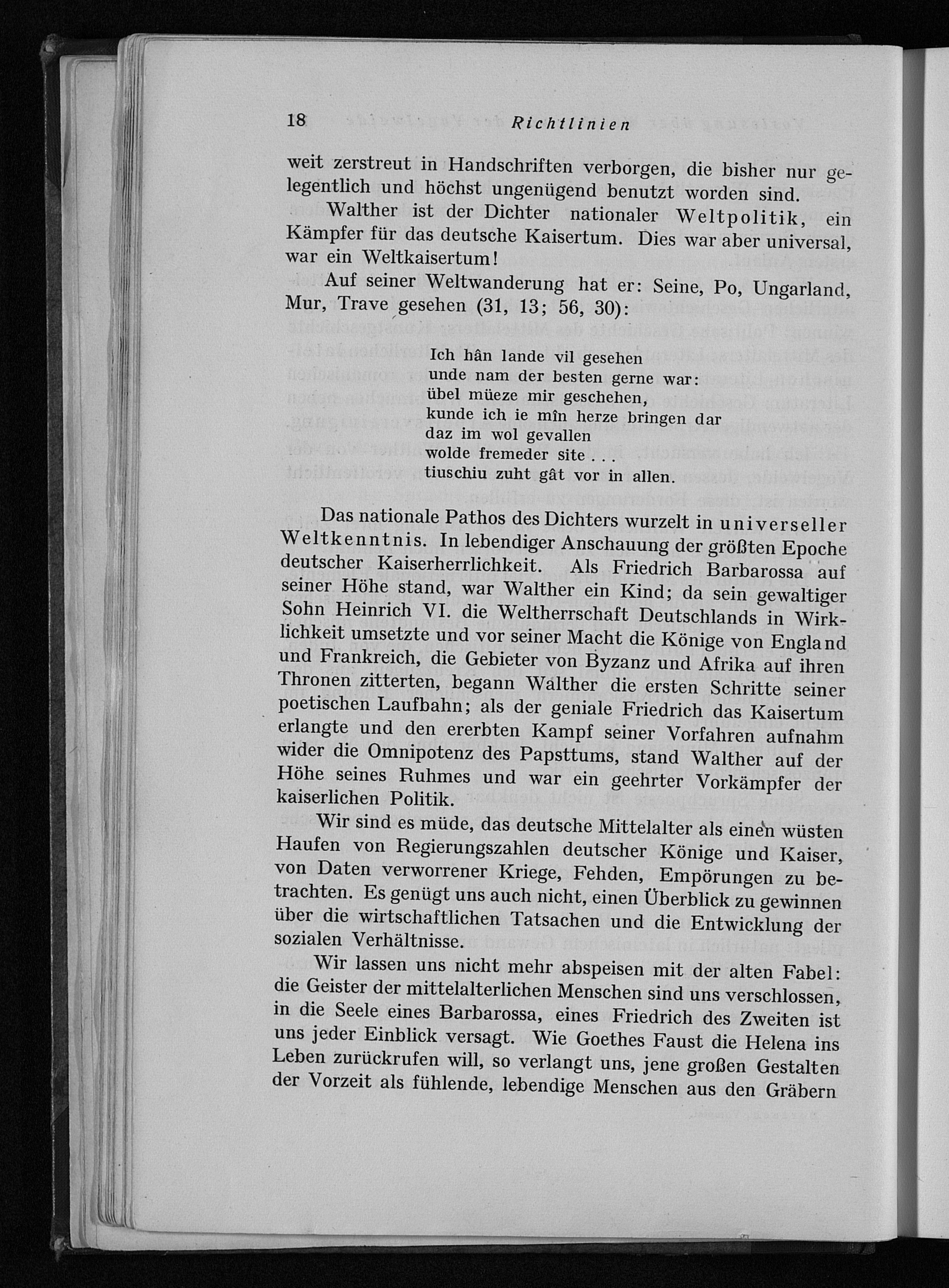 18 Richtlinien

weit zerstreut in Handschriften verborgen, die bisher nur gelegentlich und höchst ungenügend benutzt worden sind.

Walther ist der Dichter nationaler Weltpolitik, ein Kämpfer für das deutsche Kaisertum. Dies war aber universal, war ein Weltkaisertum!

Auf seiner Weltwanderung hat er: Seine, Po, Ungarland, Mur, Trave gesehen (31, 13; 56, 30):

Ich hân lande vil gesehen
unde nam der besten gerne war:
übel müeze mir geschehen,
kunde ich ie mîn herze bringen dar
daz im wol gevallen
wolde fremeder site . . .
tiuschiu zuht gât vor in allen.

Das nationale Pathos des Dichters wurzelt in universeller Weltkenntnis. In lebendiger Anschauung der größten Epoche deutscher Kaiserherrlichkeit. Als Friedrich Barbarossa auf seiner Höhe stand, war Walther ein Kind; da sein gewaltiger Sohn Heinrich VI. die Weltherrschaft Deutschlands in Wirklichkeit umsetzte und vor seiner Macht die Könige von England und Frankreich, die Gebieter von Byzanz und Afrika auf ihren Thronen zitterten, begann Walther die ersten Schritte seiner poetischen Laufbahn; als der geniale Friedrich das Kaisertum erlangte und den ererbten Kampf seiner Vorfahren aufnahm wider die Omnipotenz des Papsttums, stand Walther auf der Höhe seines Ruhmes und war ein geehrter Vorkämpfer der kaiserlichen Politik.

Wir sind es müde, das deutsche Mittelalter als einen wüsten Haufen von Regierungszahlen deutscher Könige und Kaiser, von Daten verworrener Kriege, Fehden, Empörungen zu betrachten. Es genügt uns auch nicht, einen Überblick zu gewinnen über die wirtschaftlichen Tatsachen und die Entwicklung der sozialen Verhältnisse.

Wir lassen uns nicht mehr abspeisen mit der alten Fabel: die Geister der mittelalterlichen Menschen sind uns verschlossen, in die Seele eines Barbarossa, eines Friedrich des Zweiten ist uns jeder Einblick versagt. Wie Goethes Faust die Helena ins Leben zurückrufen will, so verlangt uns, jene großen Gestalten der Vorzeit als fühlende, lebendige Menschen aus den Gräbern